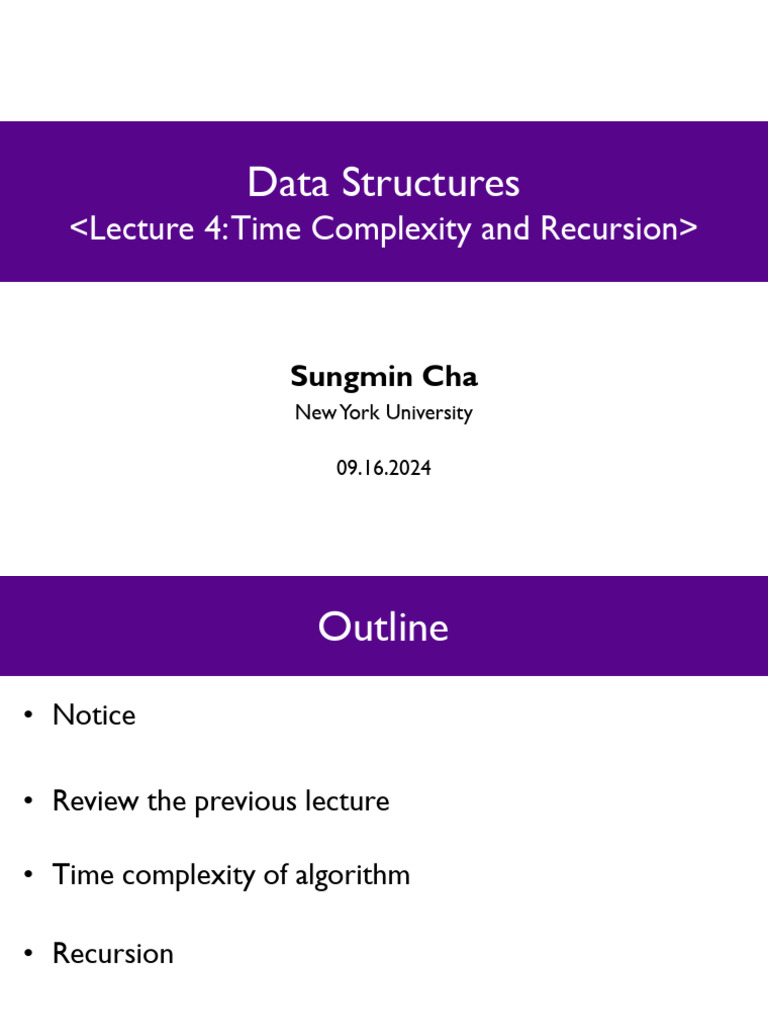 Data Structures
<Lecture 4: Time Complexity and Recursion>

Sungmin Cha
New York University

09.16.2024

Outline

• Notice

• Review the previous lecture

• Time complexity of algorithm

• Recursion